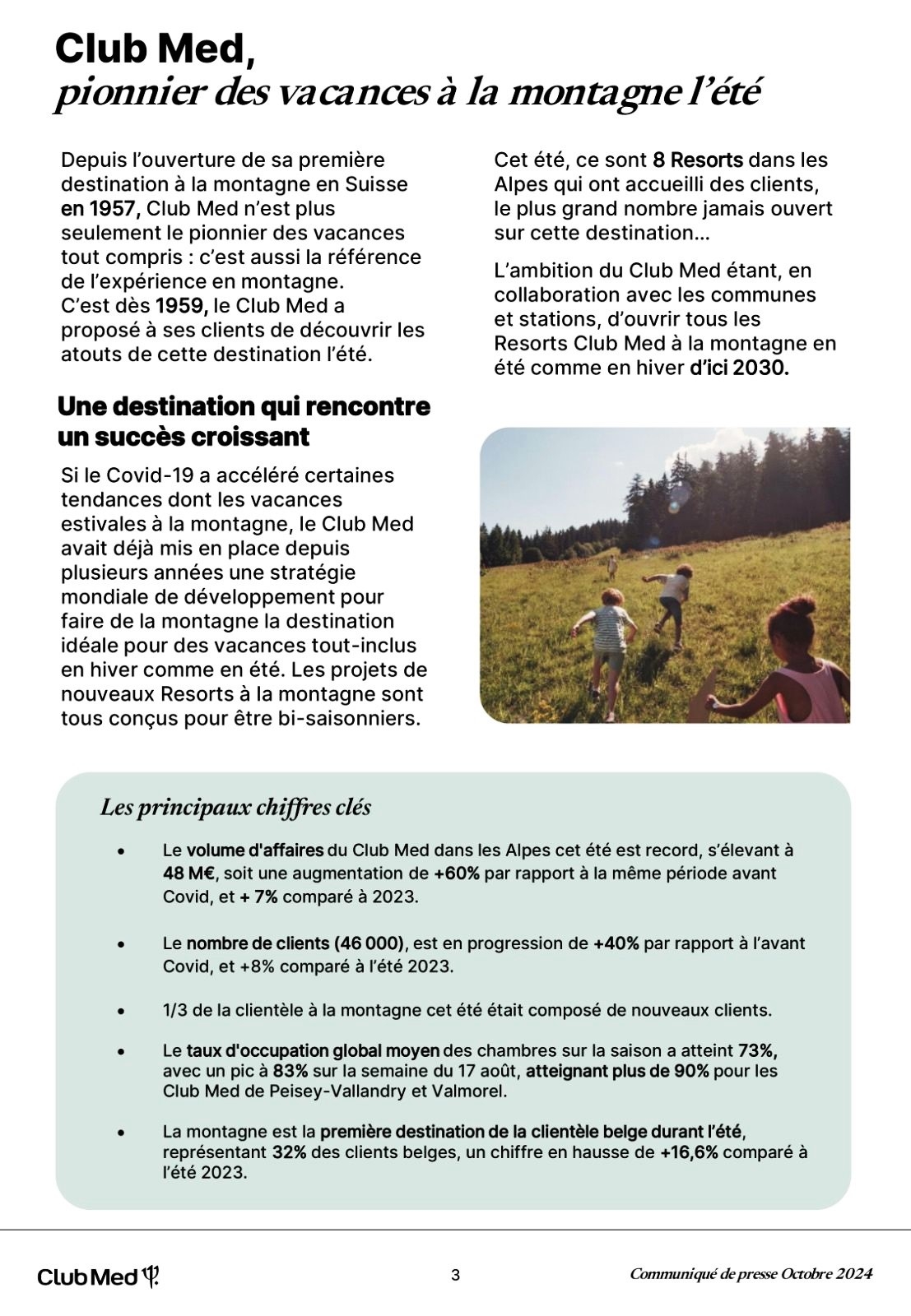 Club Med,
pionnier des vacances à la montagne l'été

Depuis l'ouverture de sa première destination à la montagne en Suisse en 1957, Club Med n'est plus seulement le pionnier des vacances tout compris : c'est aussi la référence de l'expérience en montagne.
C'est dès 1959, le Club Med a proposé à ses clients de découvrir les atouts de cette destination l'été.

Une destination qui rencontre un succès croissant

Si le Covid-19 a accéléré certaines tendances dont les vacances estivales à la montagne, le Club Med avait déjà mis en place depuis plusieurs années une stratégie mondiale de développement pour faire de la montagne la destination idéale pour des vacances tout-inclus en hiver comme en été. Les projets de nouveaux Resorts à la montagne sont tous conçus pour être bi-saisonniers.

Cet été, ce sont 8 Resorts dans les Alpes qui ont accueilli des clients, le plus grand nombre jamais ouvert sur cette destination...

L'ambition du Club Med étant, en collaboration avec les communes et stations, d'ouvrir tous les Resorts Club Med à la montagne en été comme en hiver d'ici 2030.

Les principaux chiffres clés

• Le volume d'affaires du Club Med dans les Alpes cet été est record, s'élevant à 48 M€, soit une augmentation de +60% par rapport à la même période avant Covid, et + 7% comparé à 2023.

• Le nombre de clients (46 000), est en progression de +40% par rapport à l'avant Covid, et +8% comparé à l'été 2023.

• 1/3 de la clientèle à la montagne cet été était composé de nouveaux clients.

• Le taux d'occupation global moyen des chambres sur la saison a atteint 73%, avec un pic à 83% sur la semaine du 17 août, atteignant plus de 90% pour les Club Med de Peisey-Vallandry et Valmorel.

• La montagne est la première destination de la clientèle belge durant l'été, représentant 32% des clients belges, un chiffre en hausse de +16,6% comparé à l'été 2023.

ClubMed

3

Communiqué de presse Octobre 2024